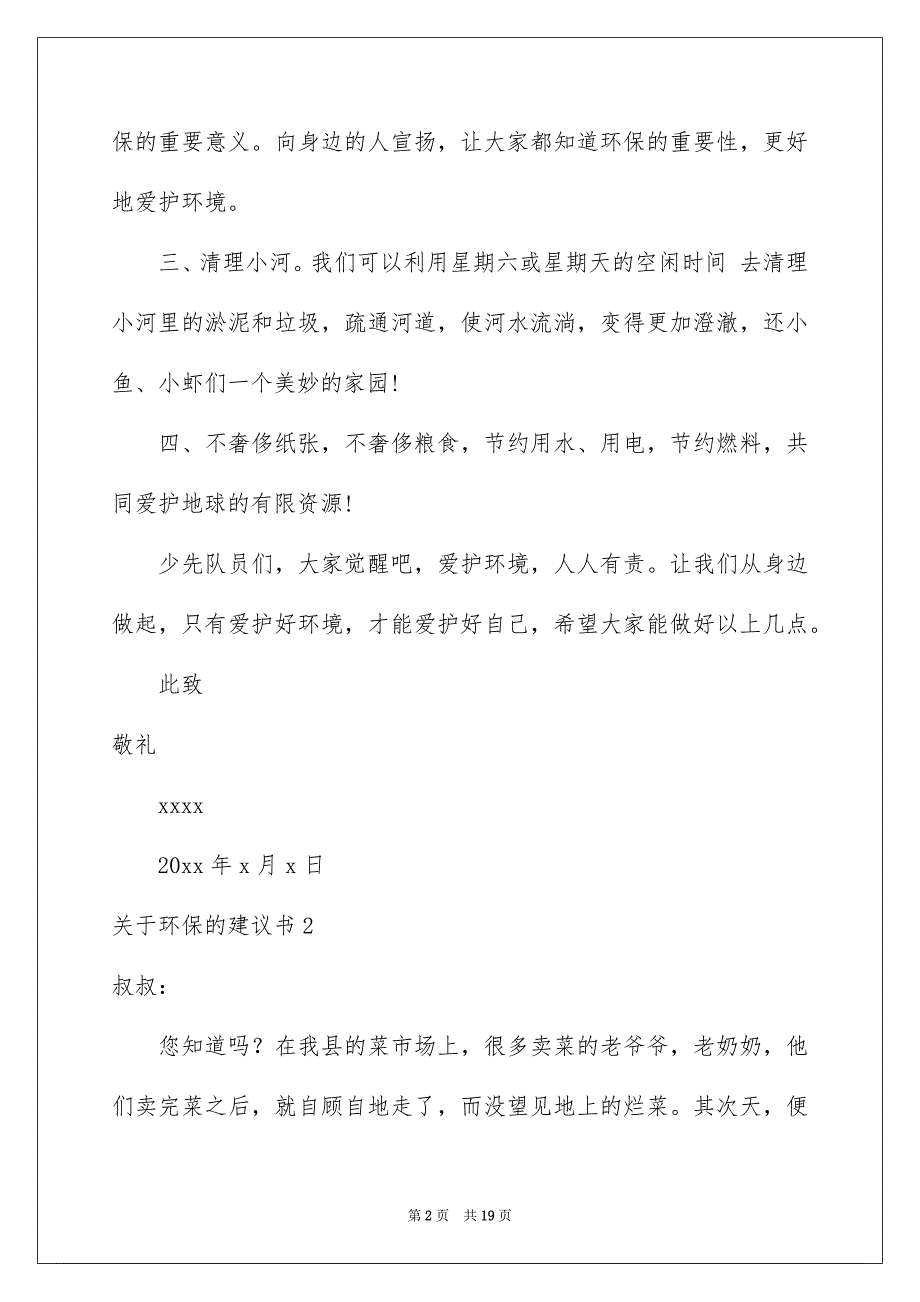 保的重要意义。向身边的人宣扬，让大家都知道环保的重要性，更好地爱护环境。

三、清理小河。我们可以利用星期六或星期天的空闲时间 去清理小河里的淤泥和垃圾，疏通河道，使河水流淌，变得更加澄澈，还小鱼、小虾们一个美妙的家园!

四、不奢侈纸张，不奢侈粮食，节约用水、用电，节约燃料，共同爱护地球的有限资源!

少先队员们，大家觉醒吧，爱护环境，人人有责。让我们从身边做起，只有爱护好环境，才能爱护好自己，希望大家能做好以上几点。

此致

敬礼

xxxx

20xx 年 x 月 x 日

关于环保的建议书 2

叔叔：

您知道吗？在我县的菜市场上，很多卖菜的老爷爷，老奶奶，他们卖完菜之后，就自顾自地走了，而没望见地上的烂菜。其次天，便

第 2 页 共 19 页